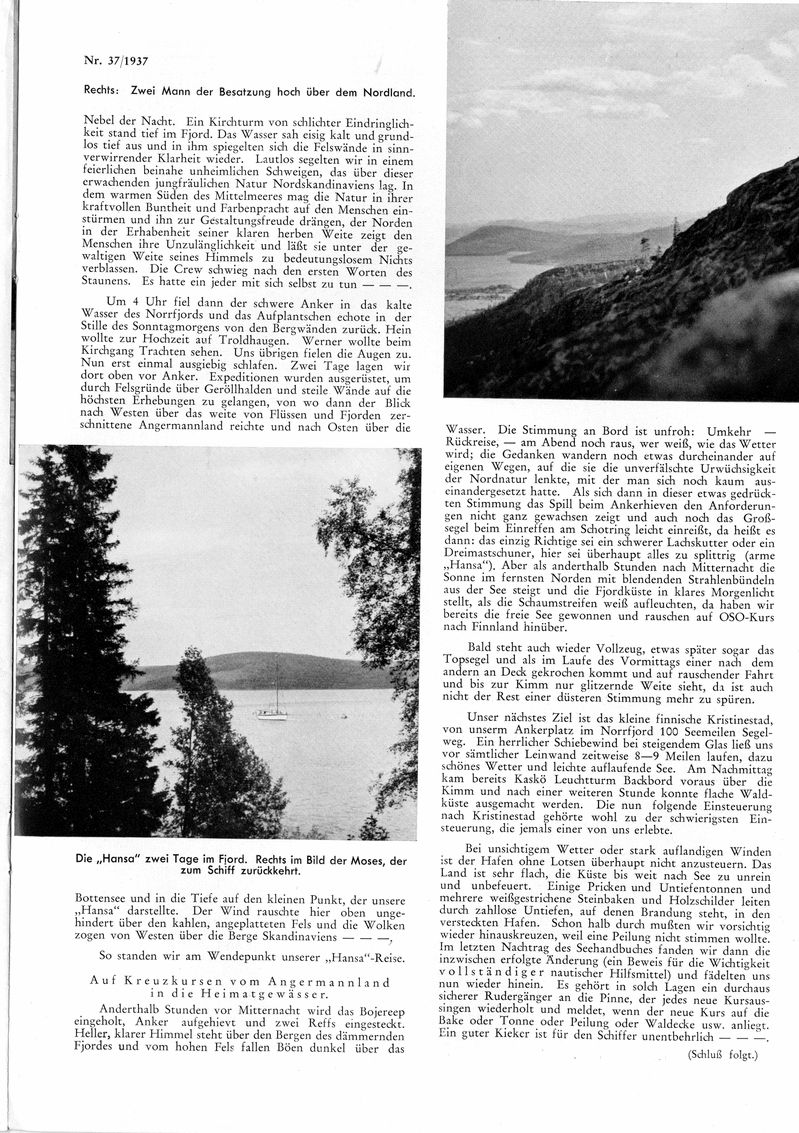 Nr. 37/1937

Rechts: Zwei Mann der Besatzung hoch über dem Nordland.

Nebel der Nacht. Ein Kirchturm von schlichter Eindringlichkeit stand tief im Fjord. Das Wasser sah eisig kalt und grundlos tief aus und in ihm spiegelten sich die Felswände in sinnverwirrender Klarheit wieder. Lautlos segelten wir in einem feierlichen beinahe unheimlichen Schweigen, das über dieser erwachenden jungfräulichen Natur Nordskandinaviens lag. In dem warmen Süden des Mittelmeeres mag die Natur in ihrer kraftvollen Buntheit und Farbenpracht auf den Menschen einstürmen und ihn zur Gestaltungsfreude drängen, der Norden in der Erhabenheit seiner klaren herben Weite zeigt den Menschen ihre Unzulänglichkeit und läßt sie unter der gewaltigen Weite seines Himmels zu bedeutungslosem Nichts verblassen. Die Crew schwieg nach den ersten Worten des Staunens. Es hatte ein jeder mit sich selbst zu tun — — —.

Um 4 Uhr fiel dann der schwere Anker in das kalte Wasser des Norrfjords und das Aufplantschen echote in der Stille des Sonntagmorgens von den Bergwänden zurück. Hein wollte zur Hochzeit auf Troldhaugen. Werner wollte beim Kirchgang Trachten sehen. Uns übrigen fielen die Augen zu. Nun erst einmal ausgiebig schlafen. Zwei Tage lagen wir dort oben vor Anker. Expeditionen wurden ausgerüstet, um durch Felsgründe über Geröllhalden und steile Wände auf die höchsten Erhebungen zu gelangen, von wo dann der Blick nach Westen über das weite von Flüssen und Fjorden zerschnittene Angermannland reichte und nach Osten über die

Die „Hansa" zwei Tage im Fjord. Rechts im Bild der Moses, der zum Schiff zurückkehrt.

Bottensee und in die Tiefe auf den kleinen Punkt, der unsere „Hansa" darstellte. Der Wind rauschte hier oben ungehindert über den kahlen, angeplatteten Fels und die Wolken zogen von Westen über die Berge Skandinaviens — — —,

So standen wir am Wendepunkt unserer „Hansa"-Reise.

Auf Kreuzkursen vom Angermannland in die Heimatgewässer.

Anderthalb Stunden vor Mitternacht wird das Bojereep eingeholt, Anker aufgehievt und zwei Reffs eingesteckt. Heller, klarer Himmel steht über den Bergen des dämmernden Fjordes und vom hohen Fels fallen Böen dunkel über das

Wasser. Die Stimmung an Bord ist unfroh: Umkehr — Rückreise, — am Abend noch raus, wer weiß, wie das Wetter wird; die Gedanken wandern noch etwas durcheinander auf eigenen Wegen, auf die sie die unverfälschte Urwüchsigkeit der Nordnatur lenkte, mit der man sich noch kaum auseinandergesetzt hatte. Als sich dann in dieser etwas gedrückten Stimmung das Spill beim Ankerhieven den Anforderungen nicht ganz gewachsen zeigt und auch noch das Großsegel beim Einreffen am Schotring leicht einreißt, da heißt es dann: das einzig Richtige sei ein schwerer Lachskutter oder ein Dreimastschuner, hier sei überhaupt alles zu splittrig (arme „Hansa"). Aber als anderthalb Stunden nach Mitternacht die Sonne im fernsten Norden mit blendenden Strahlenbündeln aus der See steigt und die Fjordküste in klares Morgenlicht stellt, als die Schaumstreifen weiß aufleuchten, da haben wir bereits die freie See gewonnen und rauschen auf OSO-Kurs nach Finnland hinüber.

Bald steht auch wieder Vollzeug, etwas später sogar das Topsegel und als im Laufe des Vormittags einer nach dem andern an Deck gekrochen kommt und auf rauschender Fahrt und bis zur Kimm nur glitzernde Weite sieht, da ist auch nicht der Rest einer düsteren Stimmung mehr zu spüren.

Unser nächstes Ziel ist das kleine finnische Kristinestad, von unserm Ankerplatz im Norrfjord 100 Seemeilen Segelweg. Ein herrlicher Schiebewind bei steigendem Glas ließ uns vor sämtlicher Leinwand zeitweise 8—9 Meilen laufen, dazu schönes Wetter und leichte auflaufende See. Am Nachmittag kam bereits Kaskö Leuchtturm Backbord voraus über die Kimm und nach einer weiteren Stunde konnte flache Waldküste ausgemacht werden. Die nun folgende Einsteuerung nach Kristinestad gehörte wohl zu der schwierigsten Einsteuerung, die jemals einer von uns erlebte.

Bei unsichtigem Wetter oder stark auflandigen Winden ist der Hafen ohne Lotsen überhaupt nicht anzusteuern. Das Land ist sehr flach, die Küste bis weit nach See zu unrein und unbefeuert. Einige Pricken und Untiefentonnen und mehrere weißgestrichene Steinbaken und Holzschilder leiten durch zahllose Untiefen, auf denen Brandung steht, in den versteckten Hafen. Schon halb durch mußten wir vorsichtig wieder hinauskreuzen, weil eine Peilung nicht stimmen wollte. Im letzten Nachtrag des Seehandbuches fanden wir dann die inzwischen erfolgte Änderung (ein Beweis für die Wichtigkeit vollständiger nautischer Hilfsmittel) und fädelten uns nun wieder hinein. Es gehört in solch Lagen ein durchaus sicherer Rudergänger an die Pinne, der jedes neue Kursaussingen wiederholt und meldet, wenn der neue Kurs auf die Bake oder Tonne oder Peilung oder Waldecke usw. anliegt. Ein guter Kieker ist für den Schiffer unentbehrlich — — —.

(Schluß folgt.)